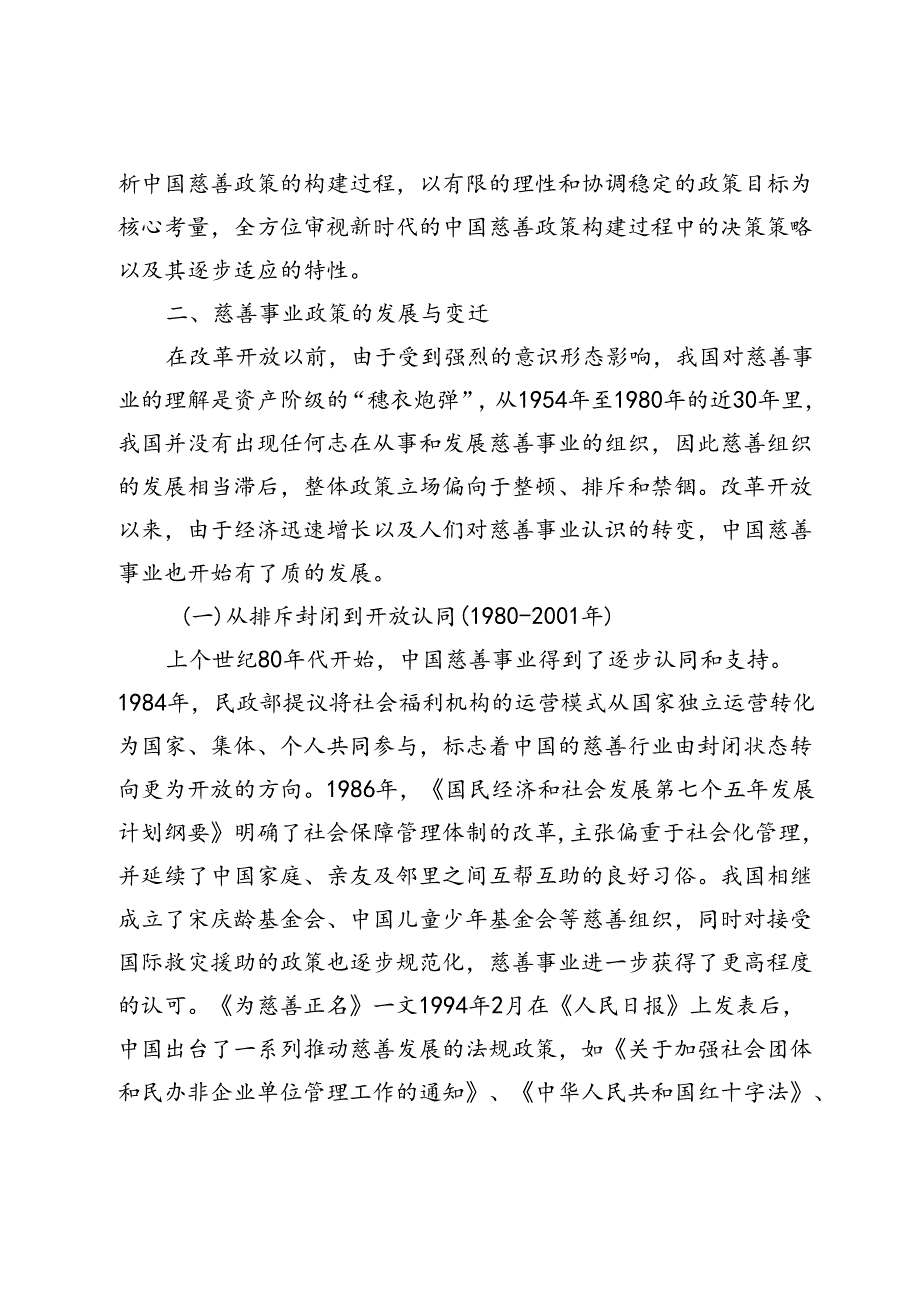 析中国慈善政策的构建过程，以有限的理性和协调稳定的政策目标为核心考量，全方位审视新时代的中国慈善政策构建过程中的决策策略以及其逐步适应的特性。

二、慈善事业政策的发展与变迁

在改革开放以前，由于受到强烈的意识形态影响，我国对慈善事业的理解是资产阶级的“穗衣炮弹”，从1954年至1980年的近30年里，我国并没有出现任何志在从事和发展慈善事业的组织，因此慈善组织的发展相当滞后，整体政策立场偏向于整顿、排斥和禁锢。改革开放以来，由于经济迅速增长以及人们对慈善事业认识的转变，中国慈善事业也开始有了质的发展。

(一)从排斥封闭到开放认同(1980-2001年)

上个世纪80年代开始，中国慈善事业得到了逐步认同和支持。1984年，民政部提议将社会福利机构的运营模式从国家独立运营转化为国家、集体、个人共同参与，标志着中国的慈善行业由封闭状态转向更为开放的方向。1986年，《国民经济和社会发展第七个五年发展计划纲要》明确了社会保障管理体制的改革，主张偏重于社会化管理，并延续了中国家庭、亲友及邻里之间互帮互助的良好习俗。我国相继成立了宋庆龄基金会、中国儿童少年基金会等慈善组织，同时对接受国际救灾援助的政策也逐步规范化，慈善事业进一步获得了更高程度的认可。《为慈善正名》一文1994年2月在《人民日报》上发表后，中国出台了一系列推动慈善发展的法规政策，如《关于加强社会团体和民办非企业单位管理工作的通知》、《中华人民共和国红十字法》、